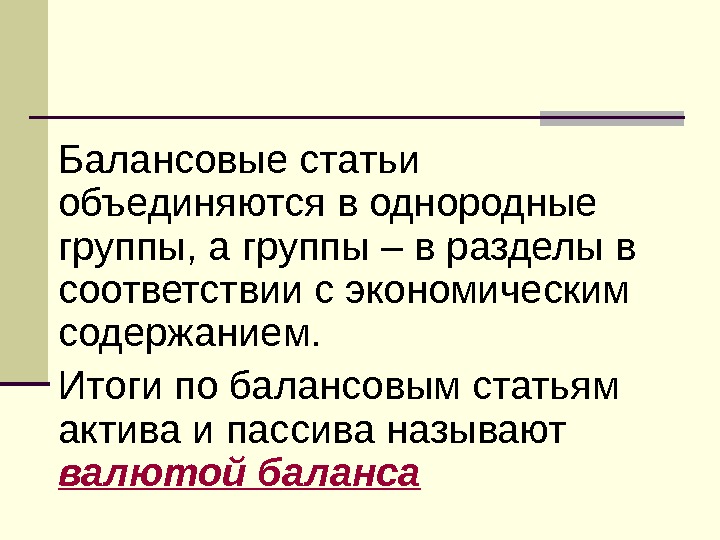 Балансовые статьи объединяются в однородные группы, а группы – в разделы в соответствии с экономическим содержанием.

Итоги по балансовым статьям актива и пассива называют валютой баланса